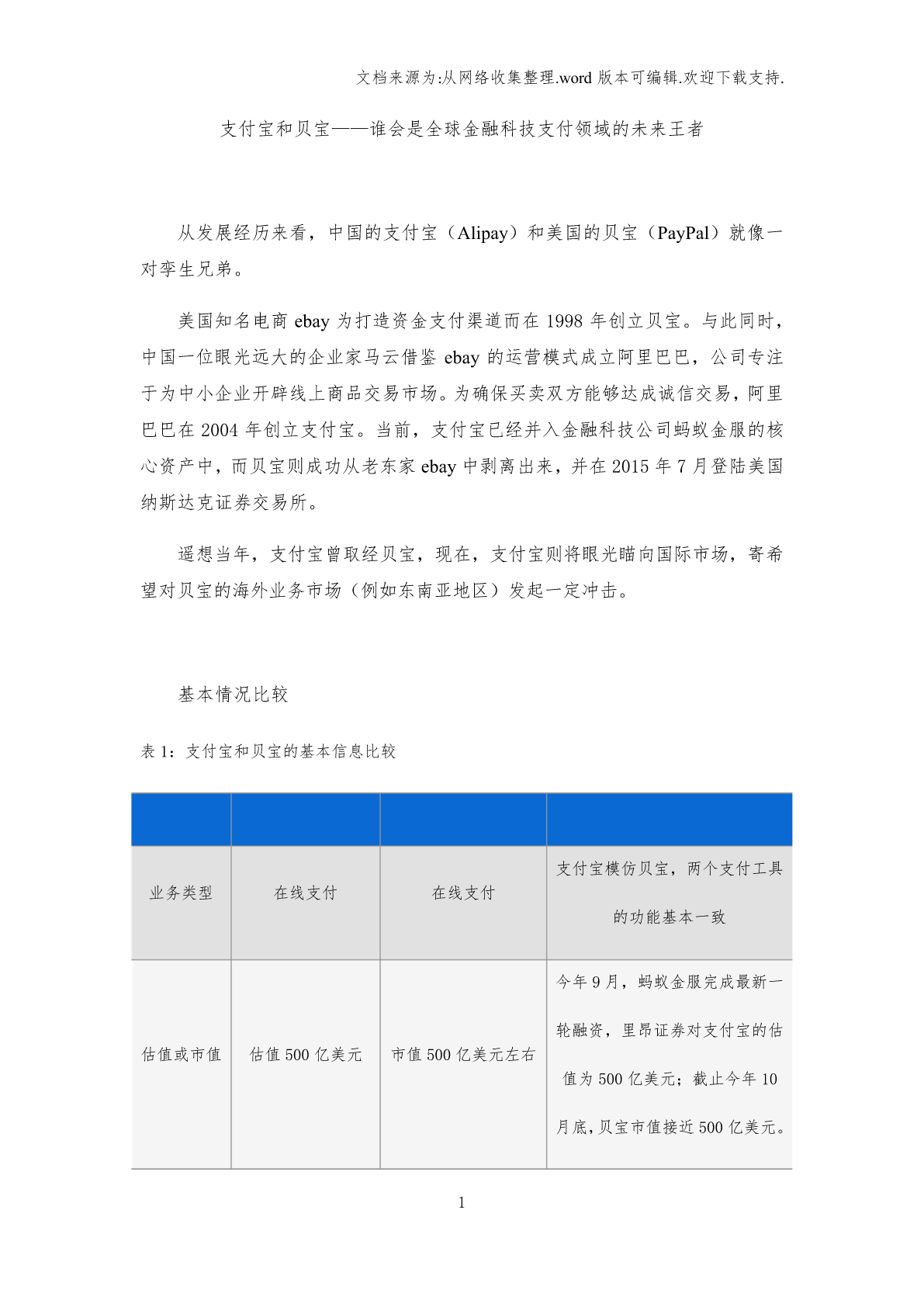 文档来源为:从网络收集整理.word 版本可编辑.欢迎下载支持.

支付宝和贝宝——谁会是全球金融科技支付领域的未来王者

从发展经历来看，中国的支付宝（Alipay）和美国的贝宝（PayPal）就像一对孪生兄弟。

美国知名电商 ebay 为打造资金支付渠道而在 1998 年创立贝宝。与此同时，中国一位眼光远大的企业家马云借鉴 ebay 的运营模式成立阿里巴巴，公司专注于为中小企业开辟线上商品交易市场。为确保买卖双方能够达成诚信交易，阿里巴巴在 2004 年创立支付宝。当前，支付宝已经并入金融科技公司蚂蚁金服的核心资产中，而贝宝则成功从老东家 ebay 中剥离出来，并在 2015 年 7 月登陆美国纳斯达克证券交易所。

遥想当年，支付宝曾取经贝宝，现在，支付宝则将眼光瞄向国际市场，寄希望对贝宝的海外业务市场（例如东南亚地区）发起一定冲击。

基本情况比较

表 1：支付宝和贝宝的基本信息比较

| | | | |
|---|---|---|---|
| 业务类型 | 在线支付 | 在线支付 | 支付宝模仿贝宝，两个支付工具的功能基本一致 |
| 估值或市值 | 估值 500 亿美元 | 市值 500 亿美元左右 | 今年 9 月，蚂蚁金服完成最新一轮融资，里昂证券对支付宝的估值为 500 亿美元；截止今年 10 月底，贝宝市值接近 500 亿美元。 |

1